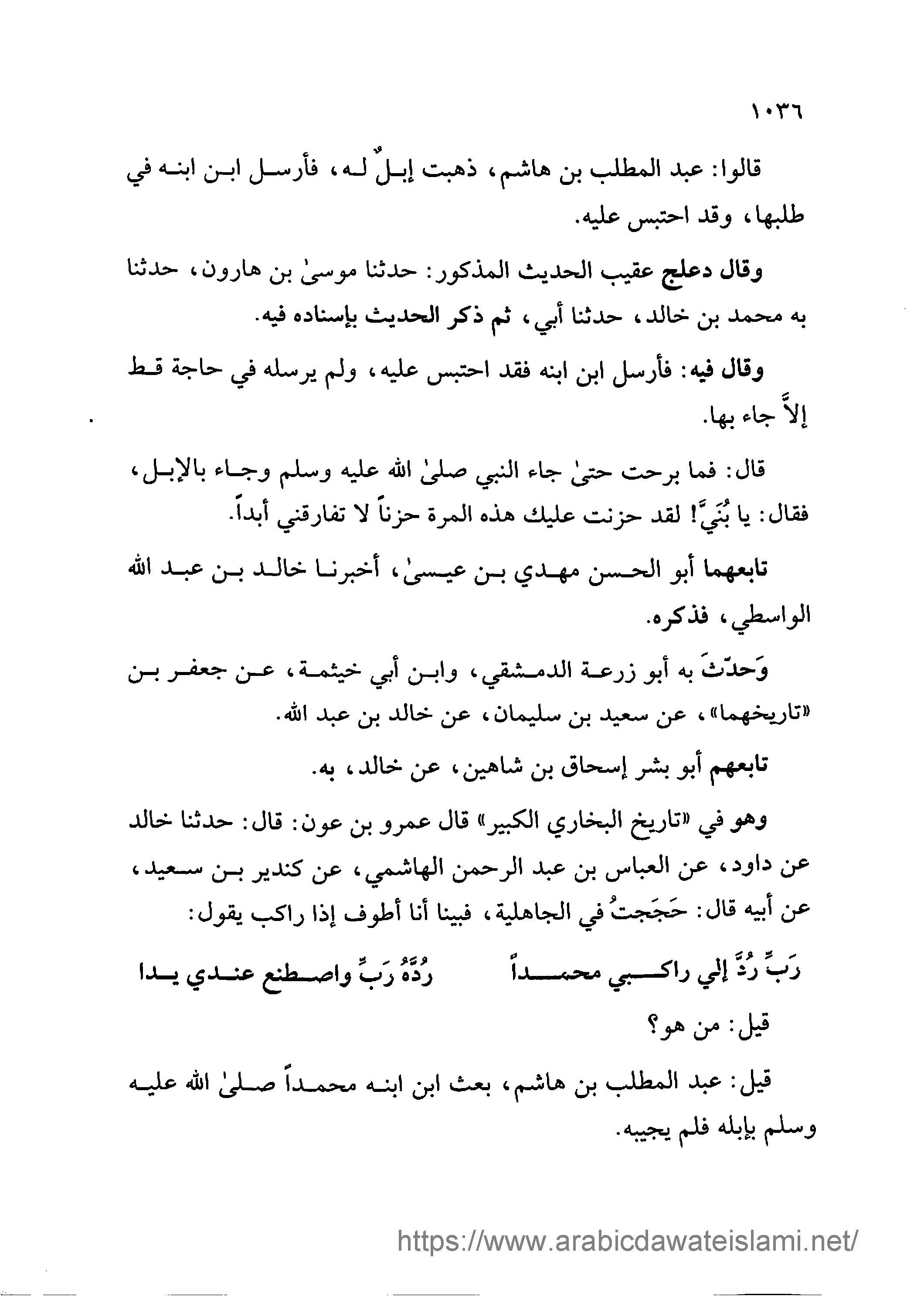 ١٠٣٦

قالوا: عبد المطلب بن هاشم، ذهبت إبلٌ له، فأرسل ابن ابنه في طلبها، وقد احتبس عليه.

وقال دعلج عقيب الحديث المذكور: حدثنا موسىٰ بن هارون، حدثنا به محمد بن خالد، حدثنا أبي، ثم ذكر الحديث بإسناده فيه.

وقال فيه: فأرسل ابن ابنه فقد احتبس عليه، ولم يرسله في حاجة قط إلاَّ جاء بها.

قال: فما برحت حتىٰ جاء النبي صلىٰ الله عليه وسلم وجاء بالإبل، فقال: يا بُنَيَّ! لقد حزنت عليك هذه المرة حزناً لا تفارقني أبداً.

تابعهما أبو الحسن مهدي بن عيسىٰ، أخبرنا خالد بن عبد الله الواسطي، فذكره.

وَحدّثَ به أبو زرعة الدمشقي، وابن أبي خيثمة، عن جعفر بن «تاريخهما»، عن سعيد بن سليمان، عن خالد بن عبد الله.

تابعهم أبو بشر إسحاق بن شاهين، عن خالد، به.

وهو في «تاريخ البخاري الكبير» قال عمرو بن عون: قال: حدثنا خالد عن داود، عن العباس بن عبد الرحمن الهاشمي، عن كندير بن سعيد، عن أبيه قال: حَجَجتُ في الجاهلية، فبينا أنا أطوف إذا راكب يقول:

رَبِّ رُدَّ إلي راكبي محمداً رُدَّهُ رَبِّ واصطنع عندي يدا

قيل: من هو؟

قيل: عبد المطلب بن هاشم، بعث ابن ابنه محمداً صلىٰ الله عليه وسلم بإبله فلم يجيبه.

https://www.arabicdawateislami.net/